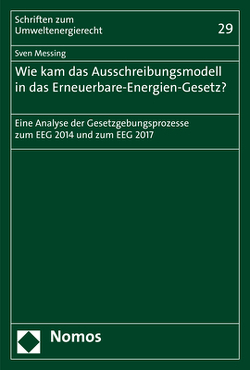 Schriften zum Umweltenergierecht

29

Sven Messing

Wie kam das Ausschreibungsmodell in das Erneuerbare-Energien-Gesetz?

Eine Analyse der Gesetzgebungsprozesse zum EEG 2014 und zum EEG 2017

Nomos